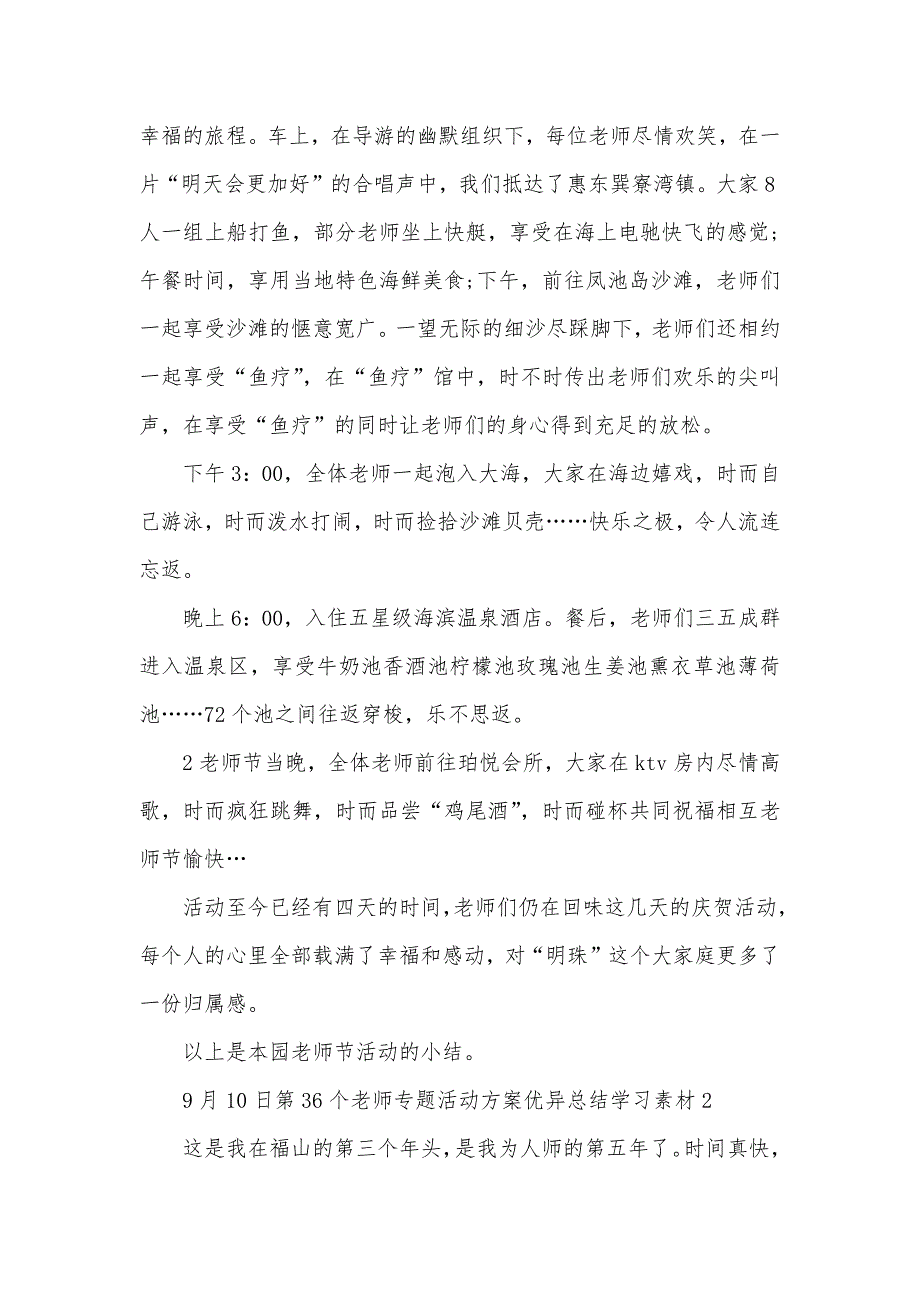 幸福的旅程。车上，在导游的幽默组织下，每位老师尽情欢笑，在一片“明天会更加好”的合唱声中，我们抵达了惠东巽寮湾镇。大家8人一组上船打鱼，部分老师坐上快艇，享受在海上电驰快飞的感觉;午餐时间，享用当地特色海鲜美食;下午，前往凤池岛沙滩，老师们一起享受沙滩的惬意宽广。一望无际的细沙尽踩脚下，老师们还相约一起享受“鱼疗”，在“鱼疗”馆中，时不时传出老师们欢乐的尖叫声，在享受“鱼疗”的同时让老师们的身心得到充足的放松。

下午3：00，全体老师一起泡入大海，大家在海边嬉戏，时而自己游泳，时而泼水打闹，时而捡拾沙滩贝壳……快乐之极，令人流连忘返。

晚上6：00，入住五星级海滨温泉酒店。餐后，老师们三五成群进入温泉区，享受牛奶池香酒池柠檬池玫瑰池生姜池熏衣草池薄荷池……72个池之间往返穿梭，乐不思返。

2老师节当晚，全体老师前往珀悦会所，大家在ktv房内尽情高歌，时而疯狂跳舞，时而品尝“鸡尾酒”，时而碰杯共同祝福相互老师节愉快…

活动至今已经有四天的时间，老师们仍在回味这几天的庆贺活动，每个人的心里全部载满了幸福和感动，对“明珠”这个大家庭更多了一份归属感。

以上是本园老师节活动的小结。

9月10日第36个老师专题活动方案优异总结学习素材2

这是我在福山的第三个年头，是我为人师的第五年了。时间真快，